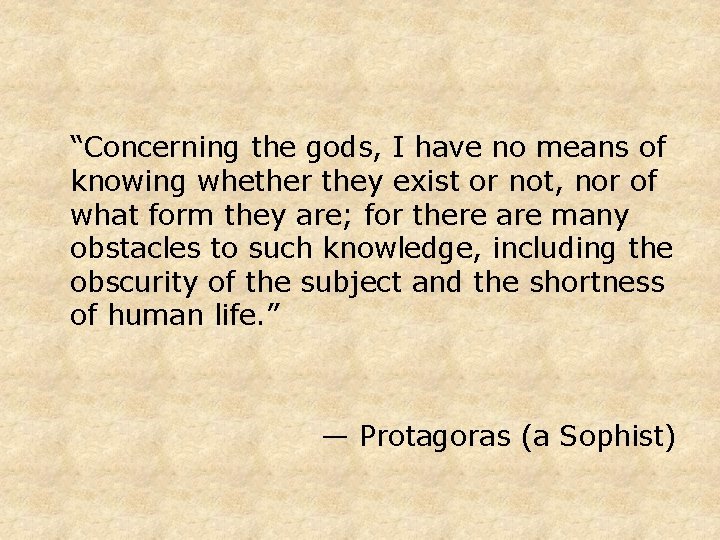 “Concerning the gods, I have no means of knowing whether they exist or not, nor of what form they are; for there are many obstacles to such knowledge, including the obscurity of the subject and the shortness of human life.”

— Protagoras (a Sophist)